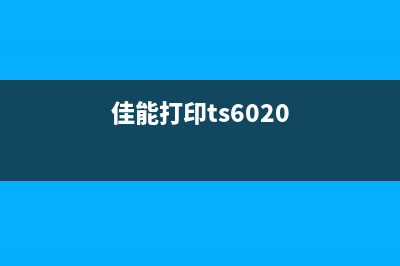 佳能打印ts6020